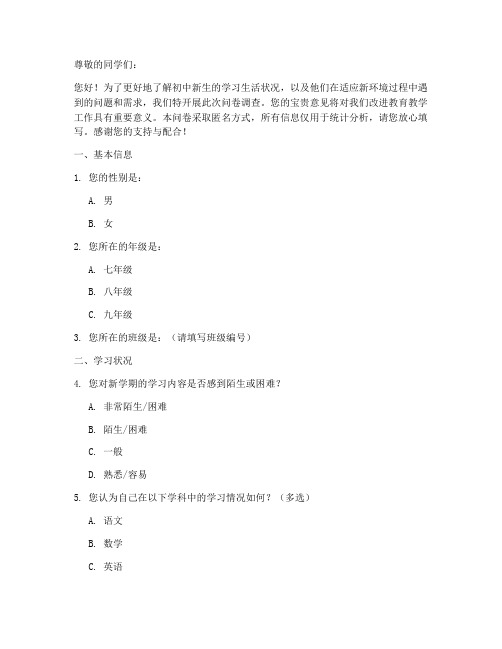 尊敬的同学们：

您好！为了更好地了解初中新生的学习生活状况，以及他们在适应新环境过程中遇到的问题和需求，我们特开展此次问卷调查。您的宝贵意见将对我们改进教育教学工作具有重要意义。本问卷采取匿名方式，所有信息仅用于统计分析，请您放心填写。感谢您的支持与配合！

一、基本信息

1. 您的性别是：

A. 男

B. 女

2. 您所在的年级是：

A. 七年级

B. 八年级

C. 九年级

3. 您所在的班级是：（请填写班级编号）

二、学习状况

4. 您对新学期的学习内容是否感到陌生或困难？

A. 非常陌生/困难

B. 陌生/困难

C. 一般

D. 熟悉/容易

5. 您认为自己在以下学科中的学习情况如何？（多选）

A. 语文

B. 数学

C. 英语